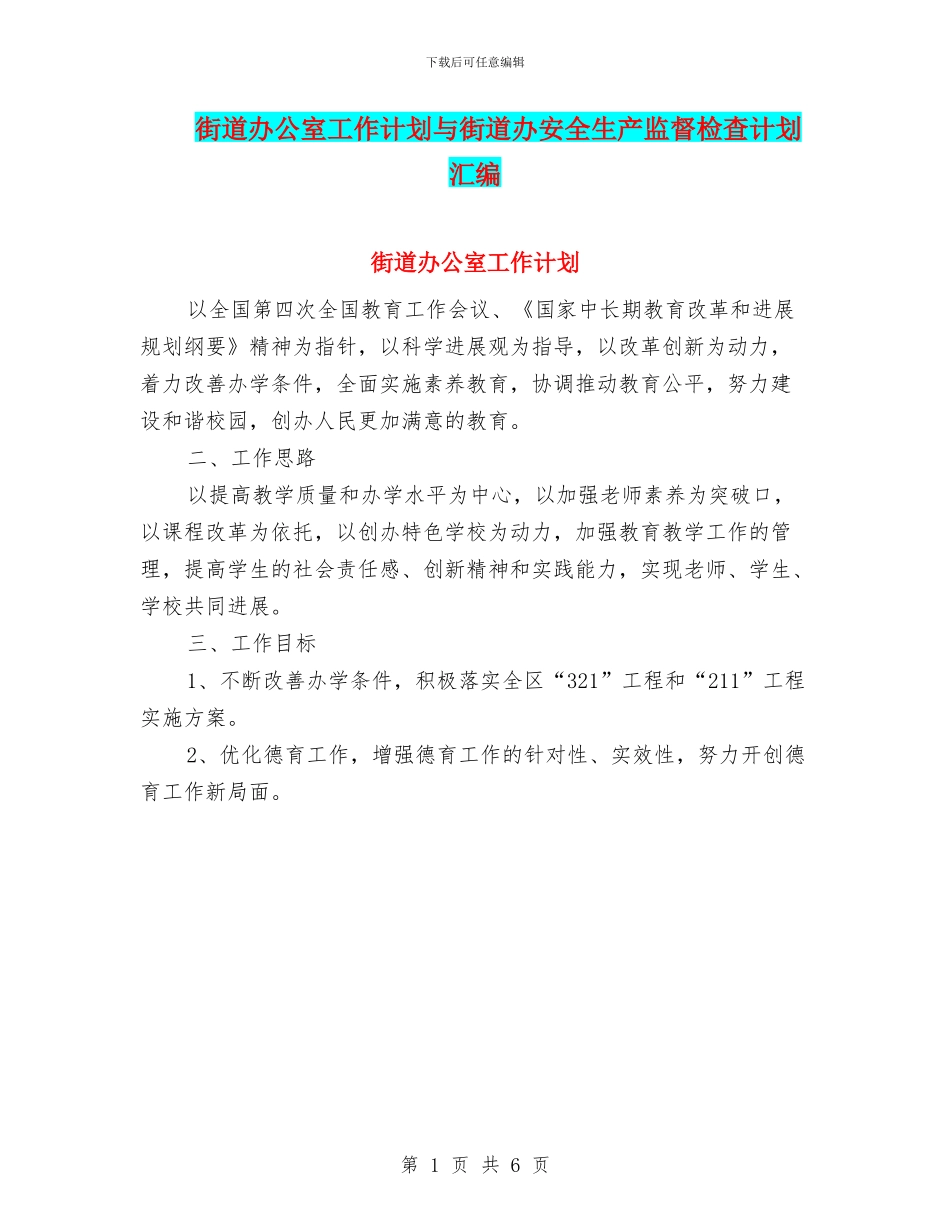 下载后可任意编辑

街道办公室工作计划与街道办安全生产监督检查计划汇编

街道办公室工作计划

以全国第四次全国教育工作会议、《国家中长期教育改革和进展规划纲要》精神为指针，以科学进展观为指导，以改革创新为动力，着力改善办学条件，全面实施素养教育，协调推动教育公平，努力建设和谐校园，创办人民更加满意的教育。

二、工作思路

以提高教学质量和办学水平为中心，以加强老师素养为突破口，以课程改革为依托，以创办特色学校为动力，加强教育教学工作的管理，提高学生的社会责任感、创新精神和实践能力，实现老师、学生、学校共同进展。

三、工作目标

1、不断改善办学条件，积极落实全区“321”工程和“211”工程实施方案。

2、优化德育工作，增强德育工作的针对性、实效性，努力开创德育工作新局面。

第 1 页 共 6 页